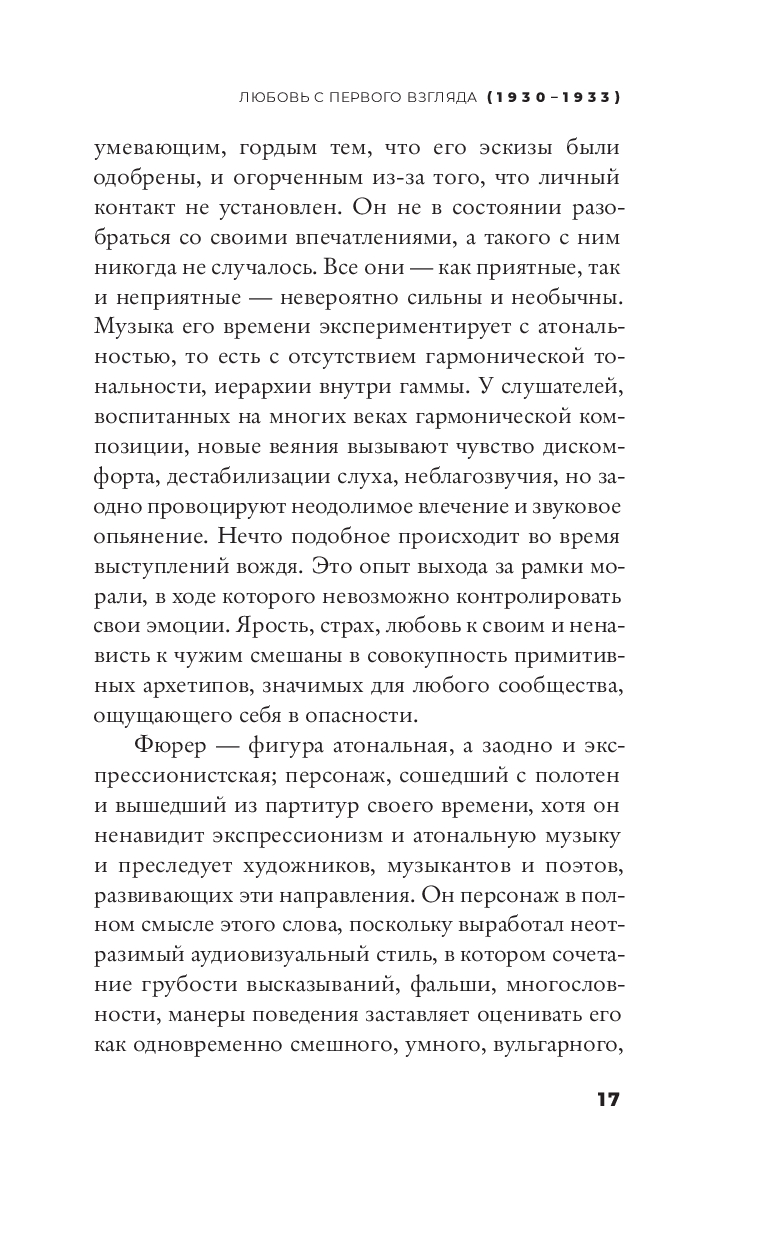 ЛЮБОВЬ С ПЕРВОГО ВЗГЛЯДА (1930–1933)

умевающим, гордым тем, что его эскизы были одобрены, и огорченным из-за того, что личный контакт не установлен. Он не в состоянии разобраться со своими впечатлениями, а такого с ним никогда не случалось. Все они — как приятные, так и неприятные — невероятно сильны и необычны. Музыка его времени экспериментирует с атональностью, то есть с отсутствием гармонической тональности, иерархии внутри гаммы. У слушателей, воспитанных на многих веках гармонической композиции, новые веяния вызывают чувство дискомфорта, дестабилизации слуха, неблагозвучия, но заодно провоцируют неодолимое влечение и звуковое опьянение. Нечто подобное происходит во время выступлений вождя. Это опыт выхода за рамки морали, в ходе которого невозможно контролировать свои эмоции. Ярость, страх, любовь к своим и ненависть к чужим смешаны в совокупность примитивных архетипов, значимых для любого сообщества, ощущающего себя в опасности.

Фюрер — фигура атональная, а заодно и экспрессионистская; персонаж, сошедший с полотен и вышедший из партитур своего времени, хотя он ненавидит экспрессионизм и атональную музыку и преследует художников, музыкантов и поэтов, развивающих эти направления. Он персонаж в полном смысле этого слова, поскольку выработал неотразимый аудиовизуальный стиль, в котором сочетание грубости высказываний, фальши, многословности, манеры поведения заставляет оценивать его как одновременно смешного, умного, вульгарного,

17